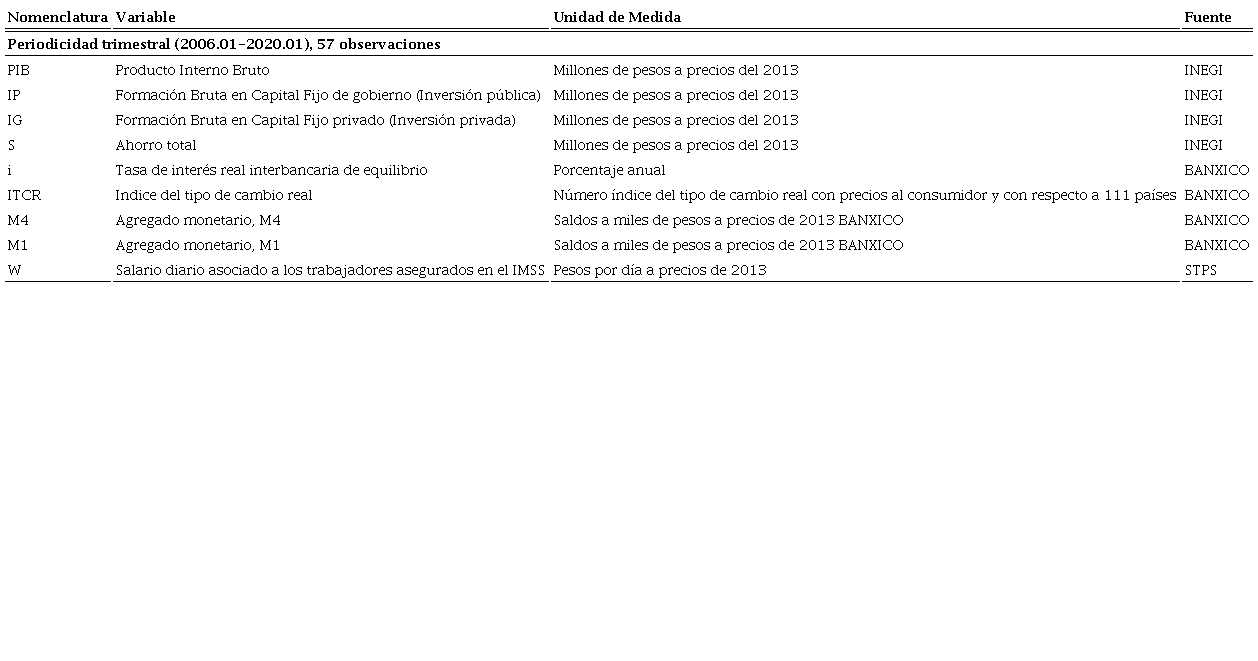 | Nomenclatura | Variable | Unidad de Medida | Fuente |
|---|---|---|---|
| Periodicidad trimestral (2006.01-2020.01), 57 observaciones | | | |
| PIB | Producto Interno Bruto | Millones de pesos a precios del 2013 | INEGI |
| IP | Formación Bruta en Capital Fijo de gobierno (Inversión pública) | Millones de pesos a precios del 2013 | INEGI |
| IG | Formación Bruta en Capital Fijo privado (Inversión privada) | Millones de pesos a precios del 2013 | INEGI |
| S | Ahorro total | Millones de pesos a precios del 2013 | INEGI |
| i | Tasa de interés real interbancaria de equilibrio | Porcentaje anual | BANXICO |
| ITCR | Indice del tipo de cambio real | Número índice del tipo de cambio real con precios al consumidor y con respecto a 111 países | BANXICO |
| M4 | Agregado monetario, M4 | Saldos a miles de pesos a precios de 2013 BANXICO | BANXICO |
| M1 | Agregado monetario, M1 | Saldos a miles de pesos a precios de 2013 BANXICO | BANXICO |
| W | Salario diario asociado a los trabajadores asegurados en el IMSS | Pesos por día a precios de 2013 | STPS |